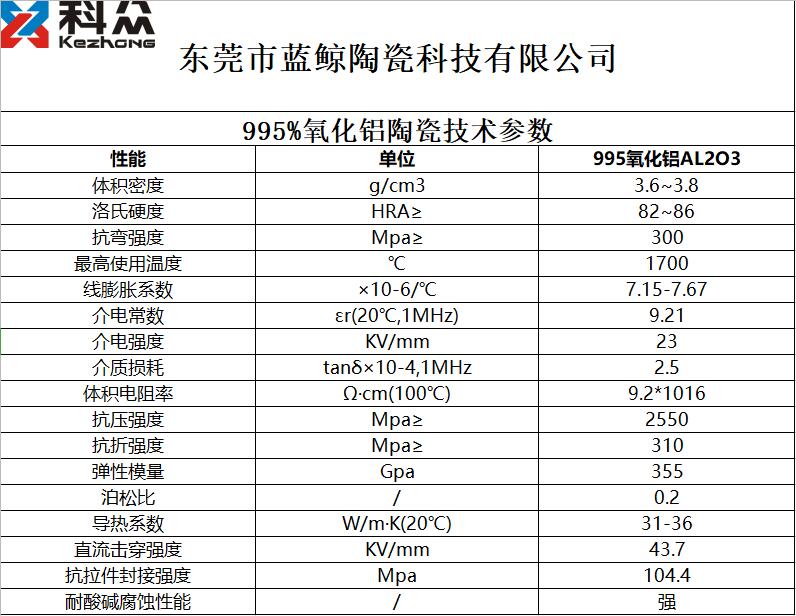 科众
Kezhong

东莞市蓝鲸陶瓷科技有限公司

995%氧化铝陶瓷技术参数

| 性能 | 单位 | 995氧化铝AL2O3 |
|---|---|---|
| 体积密度 | g/cm3 | 3.6~3.8 |
| 洛氏硬度 | HRA≥ | 82~86 |
| 抗弯强度 | Mpa≥ | 300 |
| 最高使用温度 | ℃ | 1700 |
| 线膨胀系数 | ×10-6/℃ | 7.15-7.67 |
| 介电常数 | εr(20℃,1MHz) | 9.21 |
| 介电强度 | KV/mm | 23 |
| 介质损耗 | tanδ×10-4,1MHz | 2.5 |
| 体积电阻率 | Ω·cm(100℃) | 9.2*1016 |
| 抗压强度 | Mpa≥ | 2550 |
| 抗折强度 | Mpa≥ | 310 |
| 弹性模量 | Gpa | 355 |
| 泊松比 | / | 0.2 |
| 导热系数 | W/m·K(20℃) | 31-36 |
| 直流击穿强度 | KV/mm | 43.7 |
| 抗拉件封接强度 | Mpa | 104.4 |
| 耐酸碱腐蚀性能 | / | 强 |